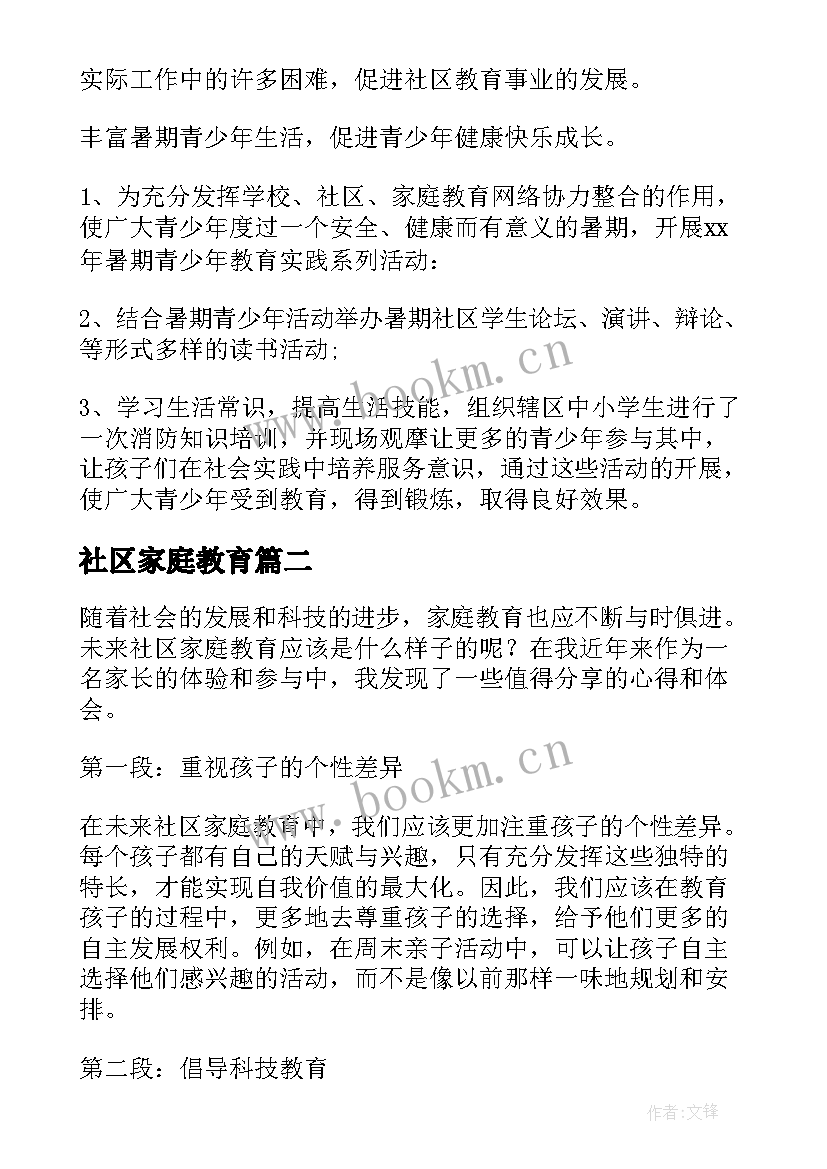 实际工作中的许多困难，促进社区教育事业的发展。

丰富暑期青少年生活，促进青少年健康快乐成长。

1、为充分发挥学校、社区、家庭教育网络协力整合的作用，使广大青少年度过一个安全、健康而有意义的暑期，开展xx年暑期青少年教育实践系列活动：

2、结合暑期青少年活动举办暑期社区学生论坛、演讲、辩论、等形式多样的读书活动；

3、学习生活常识，提高生活技能，组织辖区中小学生进行了一次消防知识培训，并现场观摩让更多的青少年参与其中，让孩子们在社会实践中培养服务意识，通过这些活动的开展，使广大青少年受到教育，得到锻炼，取得良好效果。

社区家庭教育篇二

随着社会的发展和科技的进步，家庭教育也应不断与时俱进。未来社区家庭教育应该是什么样子的呢？在我近年来作为一名家长的体验和参与中，我发现了一些值得分享的心得和体会。

第一段：重视孩子的个性差异

在未来社区家庭教育中，我们应该更加注重孩子的个性差异。每个孩子都有自己的天赋与兴趣，只有充分发挥这些独特的特长，才能实现自我价值的最大化。因此，我们应该在教育孩子的过程中，更多地去尊重孩子的选择，给予他们更多的自主发展权利。例如，在周末亲子活动中，可以让孩子自主选择他们感兴趣的活动，而不是像以前那样一味地规划和安排。

第二段：倡导科技教育

www.bookm.cn

www.bookm.cn

作者:文锋